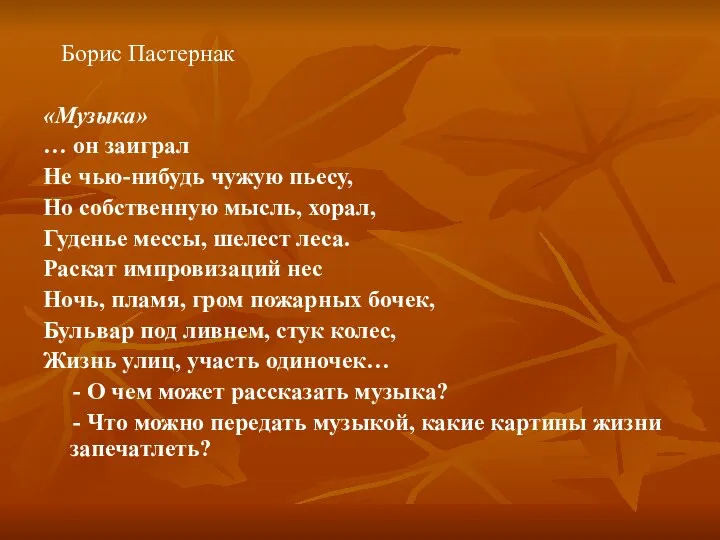 Борис Пастернак

«Музыка»
… он заиграл
Не чью-нибудь чужую пьесу,
Но собственную мысль, хорал,
Гуденье мессы, шелест леса.
Раскат импровизаций нес
Ночь, пламя, гром пожарных бочек,
Бульвар под ливнем, стук колес,
Жизнь улиц, участь одиночек…

- О чем может рассказать музыка?

- Что можно передать музыкой, какие картины жизни запечатлеть?